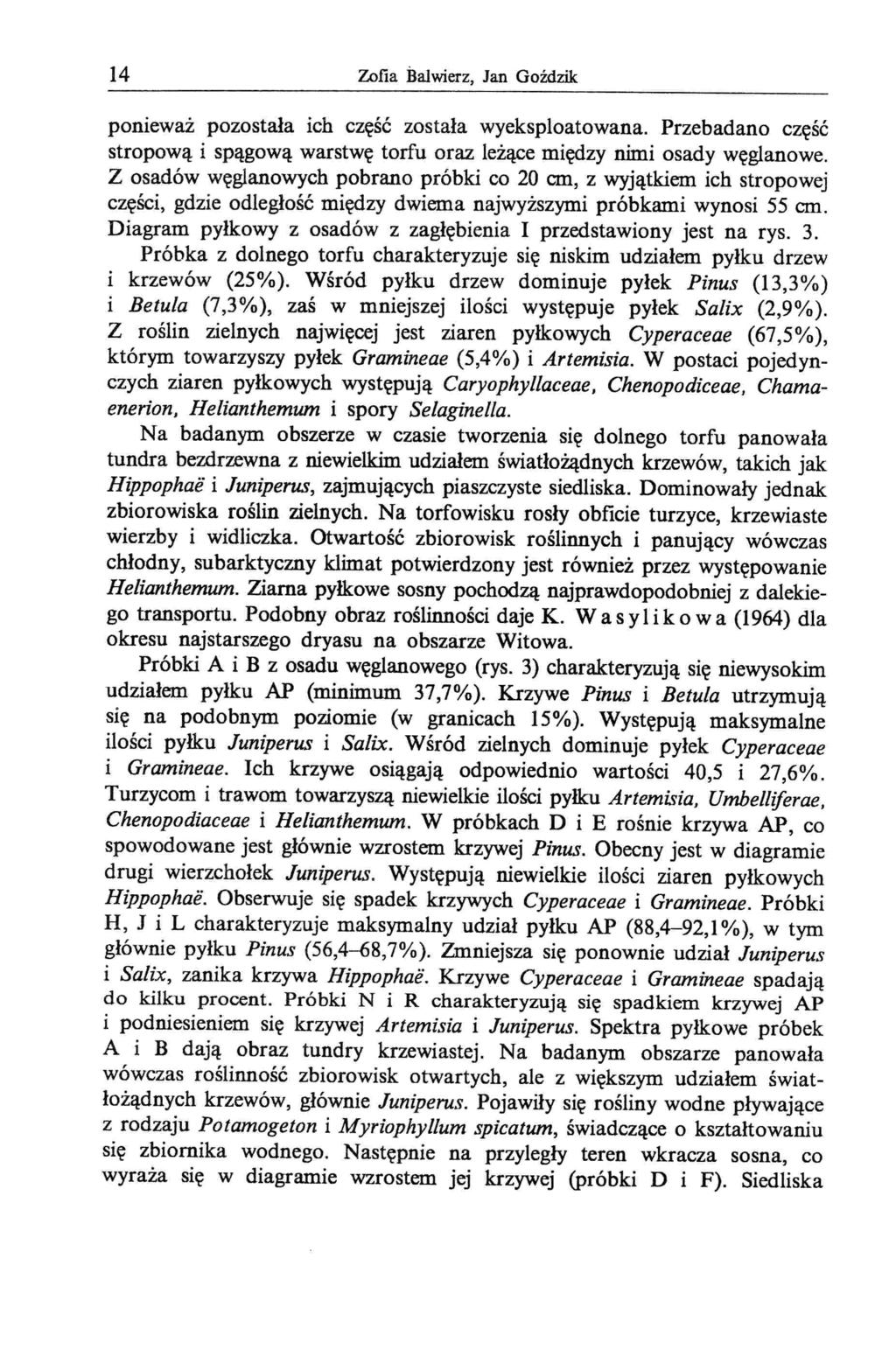 14 Zofia Balwierz, Jan Goździk

ponieważ pozostała ich część została wyeksploatowana. Przebadano część stropową i spągową warstwę torfu oraz leżące między nimi osady węglanowe. Z osadów węglanowych pobrano próbki co 20 cm, z wyjątkiem ich stropowej części, gdzie odległość między dwiema najwyższymi próbkami wynosi 55 cm. Diagram pyłkowy z osadów z zagłębienia I przedstawiony jest na rys. 3.

Próbka z dolnego torfu charakteryzuje się niskim udziałem pyłku drzew i krzewów (25%). Wśród pyłku drzew dominuje pyłek Pinus (13,3%) i Betula (7,3%), zaś w mniejszej ilości występuje pyłek Salix (2,9%). Z roślin zielnych najwięcej jest ziaren pyłkowych Cyperaceae (67,5%), którym towarzyszy pyłek Gramineae (5,4%) i Artemisia. W postaci pojedynczych ziaren pyłkowych występują Caryophyllaceae, Chenopodiceae, Chamaenerion, Helianthemum i spory Selaginella.

Na badanym obszerze w czasie tworzenia się dolnego torfu panowała tundra bezdrzewna z niewielkim udziałem światłożądnych krzewów, takich jak Hippophaë i Juniperus, zajmujących piaszczyste siedliska. Dominowały jednak zbiorowiska roślin zielnych. Na torfowisku rosły obficie turzyce, krzewiaste wierzby i widliczka. Otwartość zbiorowisk roślinnych i panujący wówczas chłodny, subarktyczny klimat potwierdzony jest również przez występowanie Helianthemum. Ziarna pyłkowe sosny pochodzą najprawdopodobniej z dalekiego transportu. Podobny obraz roślinności daje K. Wasylikowa (1964) dla okresu najstarszego dryasu na obszarze Witowa.

Próbki A i B z osadu węglanowego (rys. 3) charakteryzują się niewysokim udziałem pyłku AP (minimum 37,7%). Krzywe Pinus i Betula utrzymują się na podobnym poziomie (w granicach 15%). Występują maksymalne ilości pyłku Juniperus i Salix. Wśród zielnych dominuje pyłek Cyperaceae i Gramineae. Ich krzywe osiągają odpowiednio wartości 40,5 i 27,6%. Turzycom i trawom towarzyszą niewielkie ilości pyłku Artemisia, Umbelliferae, Chenopodiaceae i Helianthemum. W próbkach D i E rośnie krzywa AP, co spowodowane jest głównie wzrostem krzywej Pinus. Obecny jest w diagramie drugi wierzchołek Juniperus. Występują niewielkie ilości ziaren pyłkowych Hippophaë. Obserwuje się spadek krzywych Cyperaceae i Gramineae. Próbki H, J i L charakteryzuje maksymalny udział pyłku AP (88,4–92,1%), w tym głównie pyłku Pinus (56,4–68,7%). Zmniejsza się ponownie udział Juniperus i Salix, zanika krzywa Hippophaë. Krzywe Cyperaceae i Gramineae spadają do kilku procent. Próbki N i R charakteryzują się spadkiem krzywej AP i podniesieniem się krzywej Artemisia i Juniperus. Spektra pyłkowe próbek A i B dają obraz tundry krzewiastej. Na badanym obszarze panowała wówczas roślinność zbiorowisk otwartych, ale z większym udziałem światłożądnych krzewów, głównie Juniperus. Pojawiły się rośliny wodne pływające z rodzaju Potamogeton i Myriophyllum spicatum, świadczące o kształtowaniu się zbiornika wodnego. Następnie na przyległy teren wkracza sosna, co wyraża się w diagramie wzrostem jej krzywej (próbki D i F). Siedliska